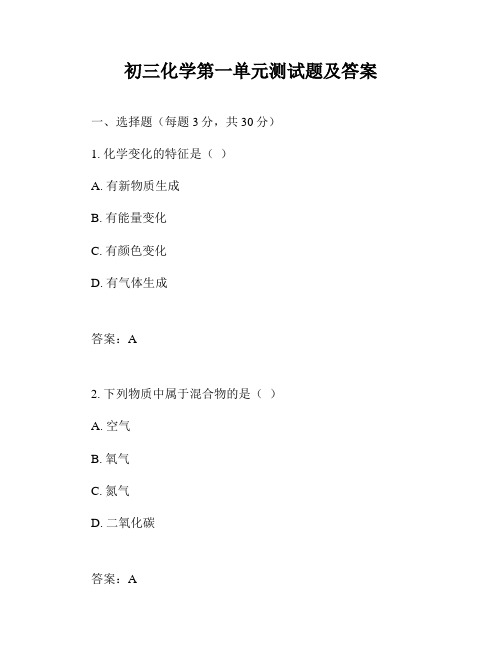 初三化学第一单元测试题及答案

一、选择题（每题 3 分，共 30 分）

1. 化学变化的特征是（ ）

A. 有新物质生成

B. 有能量变化

C. 有颜色变化

D. 有气体生成

答案：A

2. 下列物质中属于混合物的是（ ）

A. 空气

B. 氧气

C. 氮气

D. 二氧化碳

答案：A